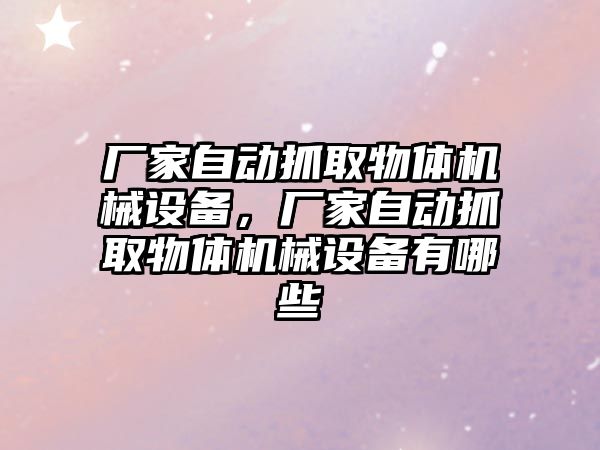 厂家自动抓取物体机械设备，厂家自动抓取物体机械设备有哪些